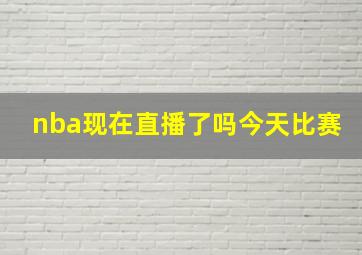 nba现在直播了吗今天比赛